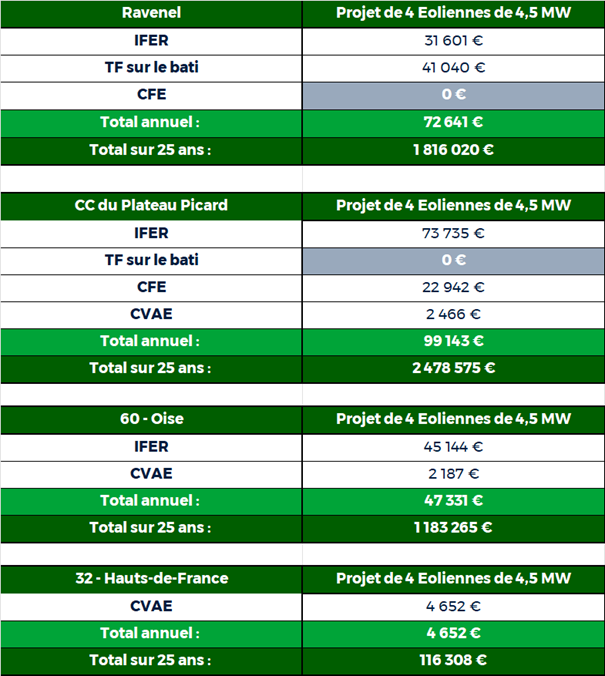 | Ravenel | Projet de 4 Eoliennes de 4,5 MW |
|---|---|
| IFER | 31 601 € |
| TF sur le bati | 41 040 € |
| CFE | 0 € |
| Total annuel : | 72 641 € |
| Total sur 25 ans : | 1 816 020 € |

| CC du Plateau Picard | Projet de 4 Eoliennes de 4,5 MW |
|---|---|
| IFER | 73 735 € |
| TF sur le bati | 0 € |
| CFE | 22 942 € |
| CVAE | 2 466 € |
| Total annuel : | 99 143 € |
| Total sur 25 ans : | 2 478 575 € |

| 60 - Oise | Projet de 4 Eoliennes de 4,5 MW |
|---|---|
| IFER | 45 144 € |
| CVAE | 2 187 € |
| Total annuel : | 47 331 € |
| Total sur 25 ans : | 1 183 265 € |

| 32 - Hauts-de-France | Projet de 4 Eoliennes de 4,5 MW |
|---|---|
| CVAE | 4 652 € |
| Total annuel : | 4 652 € |
| Total sur 25 ans : | 116 308 € |